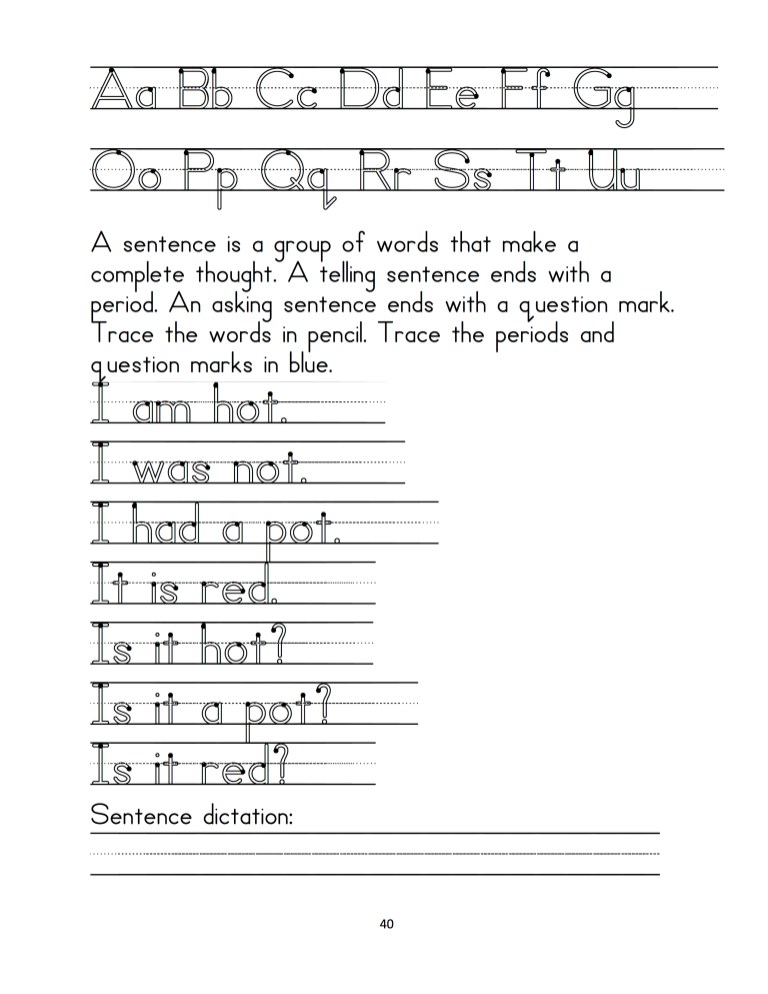 Aa Bb Cc Dd Ee Ff Gg

Oo Pp Qq Rr Ss Tt Uu

A sentence is a group of words that make a complete thought. A telling sentence ends with a period. An asking sentence ends with a question mark. Trace the words in pencil. Trace the periods and question marks in blue.

I am hot.

I was not.

I had a pot.

It is red.

Is it hot?

Is it a pot?

Is it red?

Sentence dictation:

40